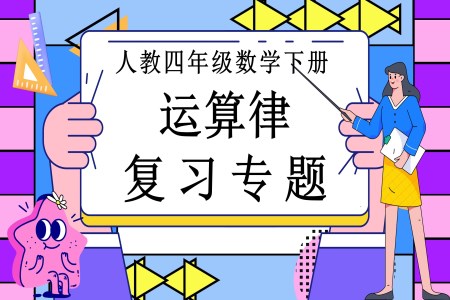 人教四年级数学下册

运算律

复习专题